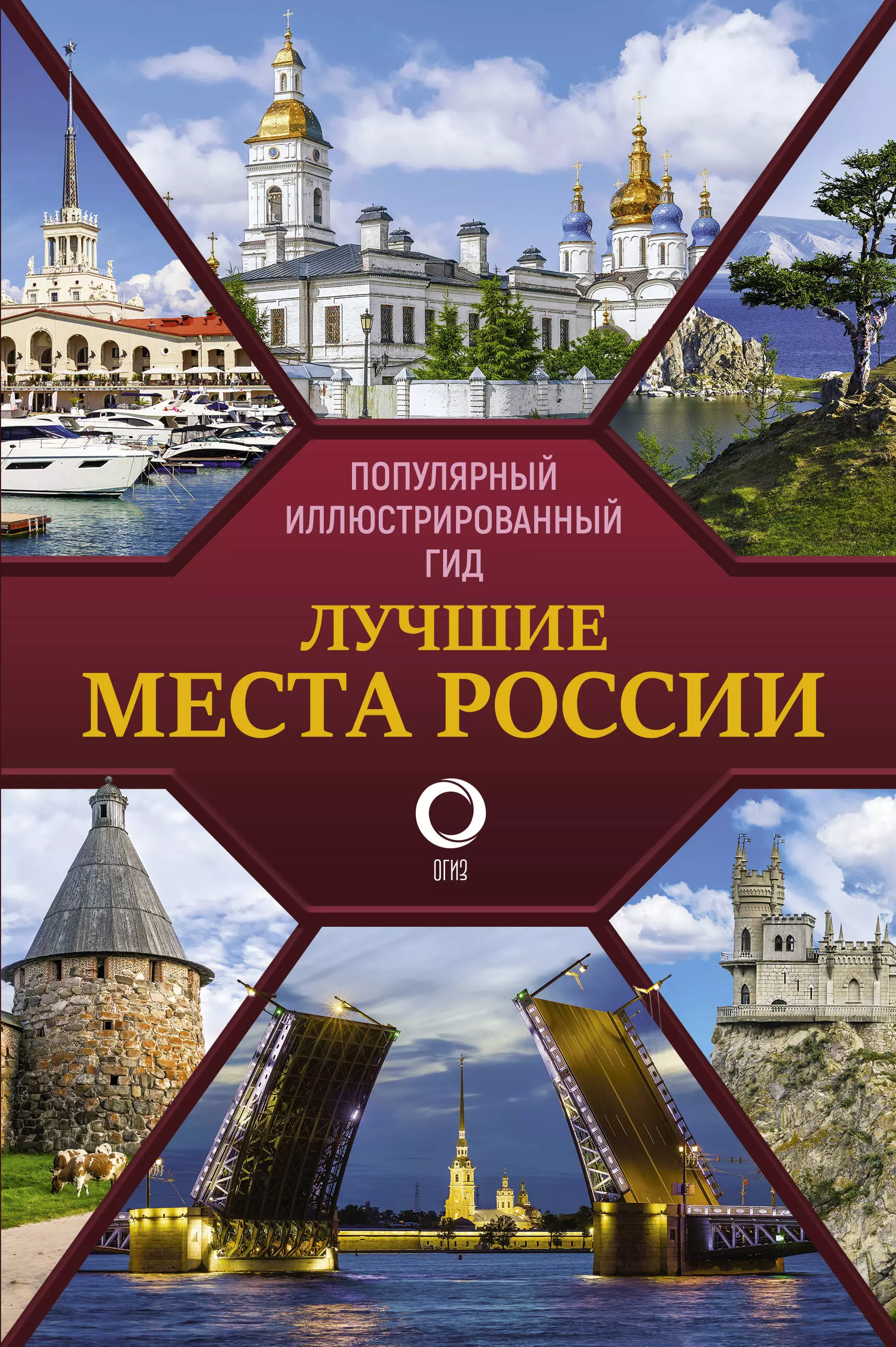 ПОПУЛЯРНЫЙ
ИЛЛЮСТРИРОВАННЫЙ
ГИД

ЛУЧШИЕ
МЕСТА РОССИИ

ОГИЗ